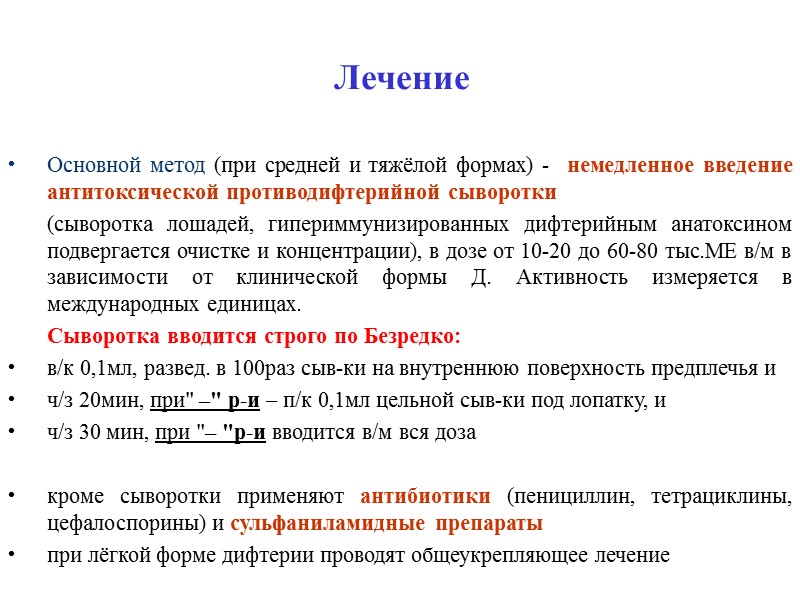 Лечение

• Основной метод (при средней и тяжёлой формах) - немедленное введение антитоксической противодифтерийной сыворотки

(сыворотка лошадей, гипериммунизированных дифтерийным анатоксином подвергается очистке и концентрации), в дозе от 10-20 до 60-80 тыс.МЕ в/м в зависимости от клинической формы Д. Активность измеряется в международных единицах.

Сыворотка вводится строго по Безредко:

• в/к 0,1мл, развед. в 100раз сыв-ки на внутреннюю поверхность предплечья и

• ч/з 20мин, при" –" р-и – п/к 0,1мл цельной сыв-ки под лопатку, и

• ч/з 30 мин, при "– "р-и вводится в/м вся доза

• кроме сыворотки применяют антибиотики (пенициллин, тетрациклины, цефалоспорины) и сульфаниламидные препараты

• при лёгкой форме дифтерии проводят общеукрепляющее лечение